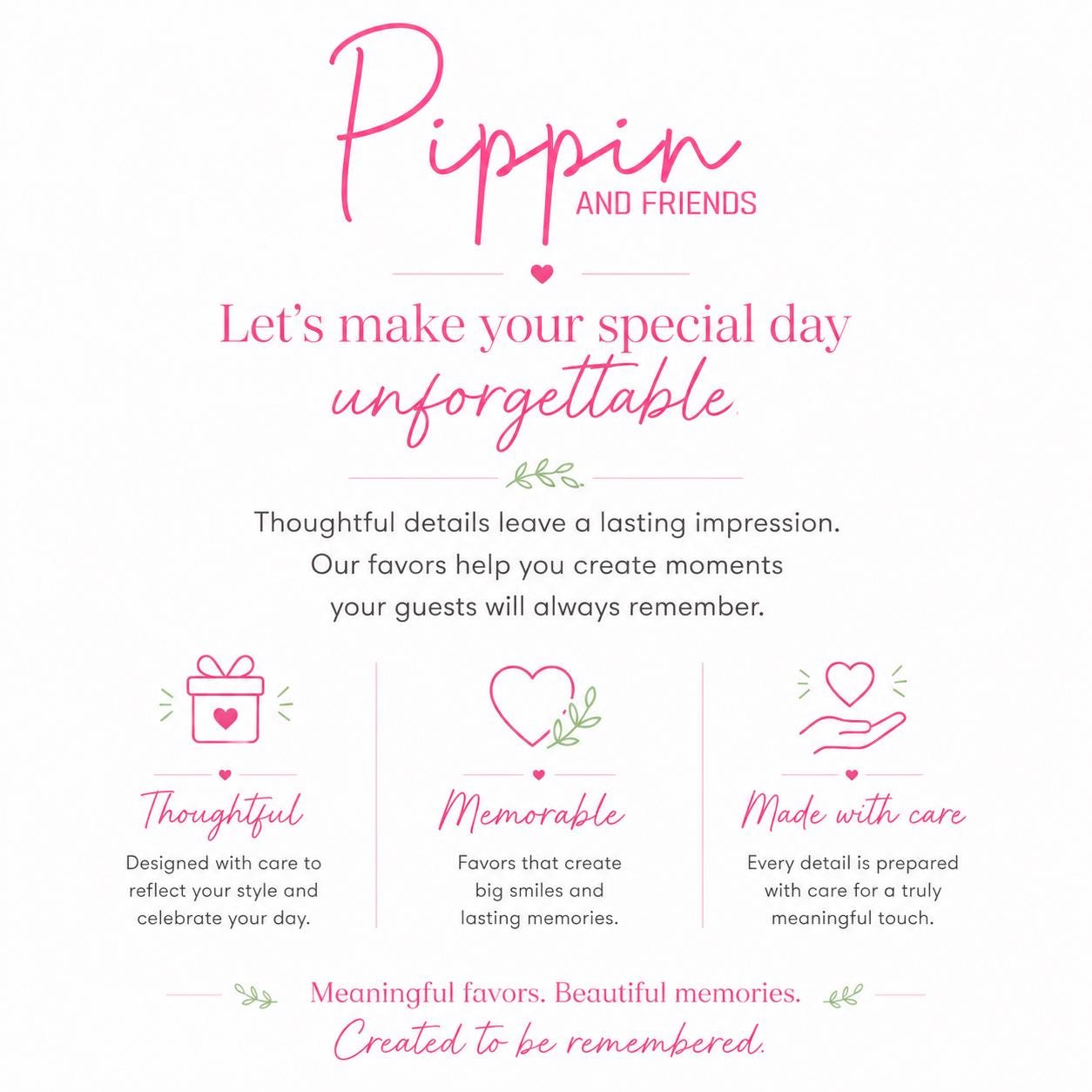 Pippin
AND FRIENDS

Let's make your special day unforgettable.

Thoughtful details leave a lasting impression. Our favors help you create moments your guests will always remember.

Thoughtful

Designed with care to reflect your style and celebrate your day.

Memorable

Favors that create big smiles and lasting memories.

Made with care

Every detail is prepared with care for a truly meaningful touch.

Meaningful favors. Beautiful memories.
Created to be remembered.